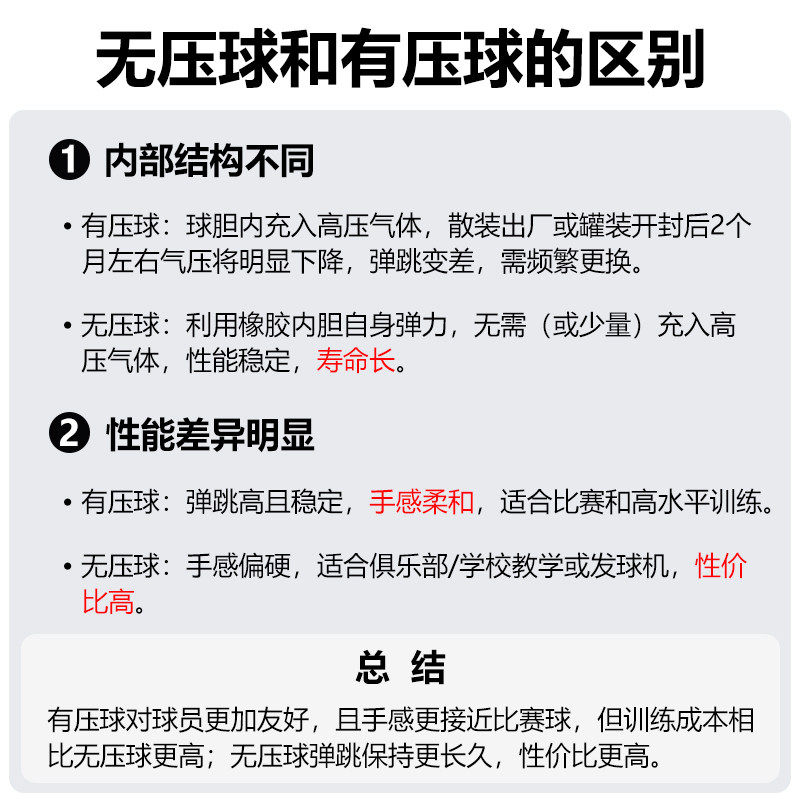 无压球和有压球的区别

❶ 内部结构不同

• 有压球：球胆内充入高压气体，散装出厂或罐装开封后2个月左右气压将明显下降，弹跳变差，需频繁更换。

• 无压球：利用橡胶内胆自身弹力，无需（或少量）充入高压气体，性能稳定，寿命长。

❷ 性能差异明显

• 有压球：弹跳高且稳定，手感柔和，适合比赛和高水平训练。

• 无压球：手感偏硬，适合俱乐部/学校教学或发球机，性价比高。

总 结

有压球对球员更加友好，且手感更接近比赛球，但训练成本相比无压球更高；无压球弹跳保持更长久，性价比更高。